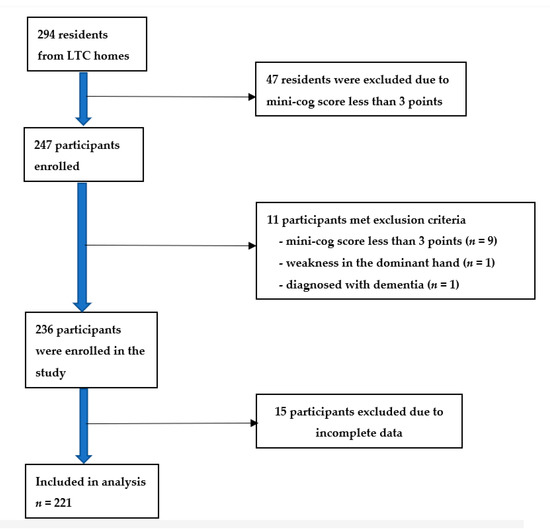 294 residents from LTC homes

47 residents were excluded due to mini-cog score less than 3 points

247 participants enrolled

11 participants met exclusion criteria
- mini-cog score less than 3 points ($n$ = 9)
- weakness in the dominant hand ($n$ = 1)
- diagnosed with dementia ($n$ = 1)

236 participants were enrolled in the study

15 participants excluded due to incomplete data

Included in analysis
$n$ = 221